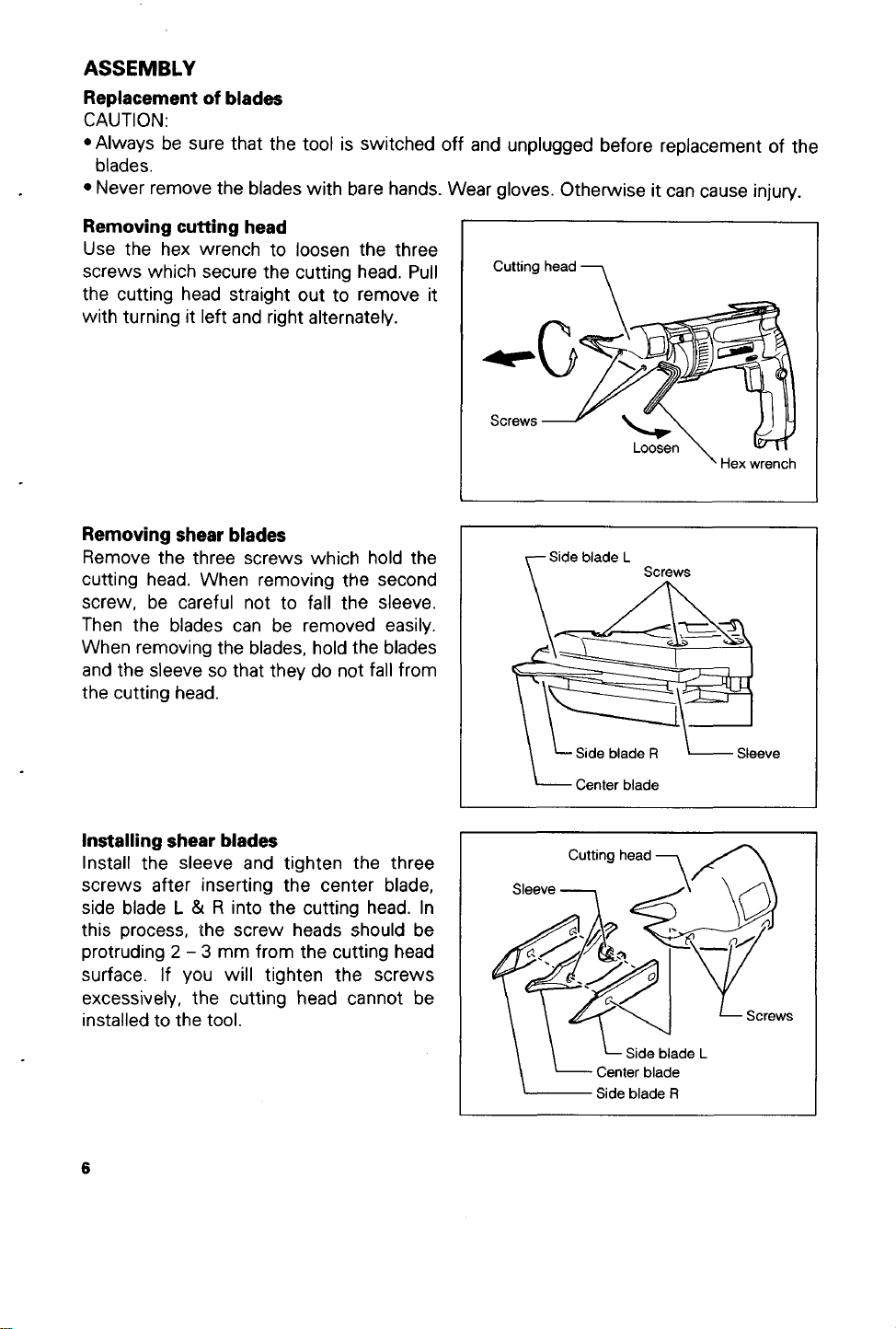 ASSEMBLY

Replacement of blades
CAUTION:
• Always be sure that the tool is switched off and unplugged before replacement of the blades.
• Never remove the blades with bare hands. Wear gloves. Otherwise it can cause injury.

Removing cutting head
Use the hex wrench to loosen the three screws which secure the cutting head. Pull the cutting head straight out to remove it with turning it left and right alternately.

Cutting head
Screws
Loosen
Hex wrench

Removing shear blades
Remove the three screws which hold the cutting head. When removing the second screw, be careful not to fall the sleeve. Then the blades can be removed easily. When removing the blades, hold the blades and the sleeve so that they do not fall from the cutting head.

Side blade L
Screws
Side blade R
Sleeve
Center blade

Installing shear blades
Install the sleeve and tighten the three screws after inserting the center blade, side blade L & R into the cutting head. In this process, the screw heads should be protruding 2 – 3 mm from the cutting head surface. If you will tighten the screws excessively, the cutting head cannot be installed to the tool.

Cutting head
Sleeve
Screws
Side blade L
Center blade
Side blade R

6